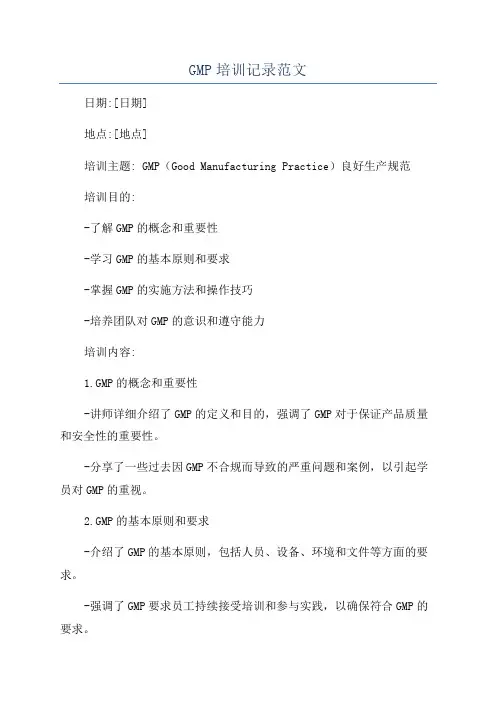 GMP 培训记录范文

日期:[日期]

地点:[地点]

培训主题: GMP（Good Manufacturing Practice）良好生产规范

培训目的:

-了解GMP的概念和重要性

-学习GMP的基本原则和要求

-掌握GMP的实施方法和操作技巧

-培养团队对GMP的意识和遵守能力

培训内容:

1.GMP的概念和重要性

-讲师详细介绍了GMP的定义和目的，强调了GMP对于保证产品质量和安全性的重要性。

-分享了一些过去因GMP不合规而导致的严重问题和案例，以引起学员对GMP的重视。

2.GMP的基本原则和要求

-介绍了GMP的基本原则，包括人员、设备、环境和文件等方面的要求。

-强调了GMP要求员工持续接受培训和参与实践，以确保符合GMP的要求。